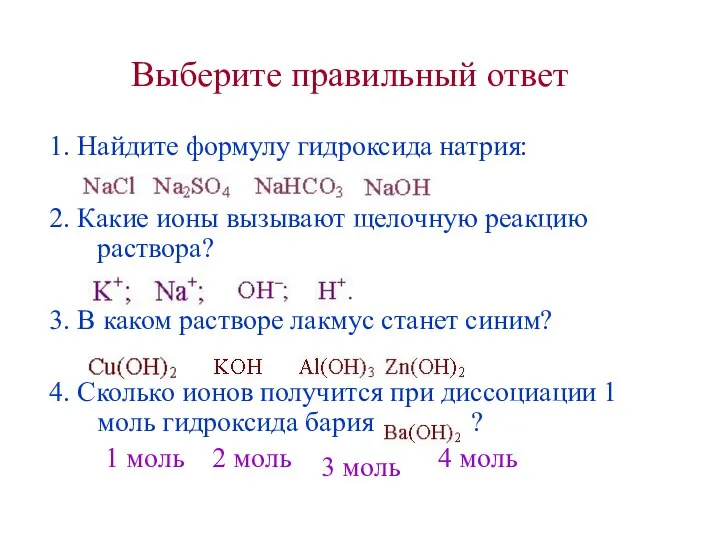 Выберите правильный ответ

1. Найдите формулу гидроксида натрия:

$NaCl$ $Na_2SO_4$ $NaHCO_3$ $NaOH$

2. Какие ионы вызывают щелочную реакцию раствора?

$K^+$; $Na^+$; $OH^-$; $H^+$.

3. В каком растворе лакмус станет синим?

$Cu(OH)_2$ $KOH$ $Al(OH)_3$ $Zn(OH)_2$

4. Сколько ионов получится при диссоциации 1 моль гидроксида бария $Ba(OH)_2$ ?

1 моль 2 моль 3 моль 4 моль